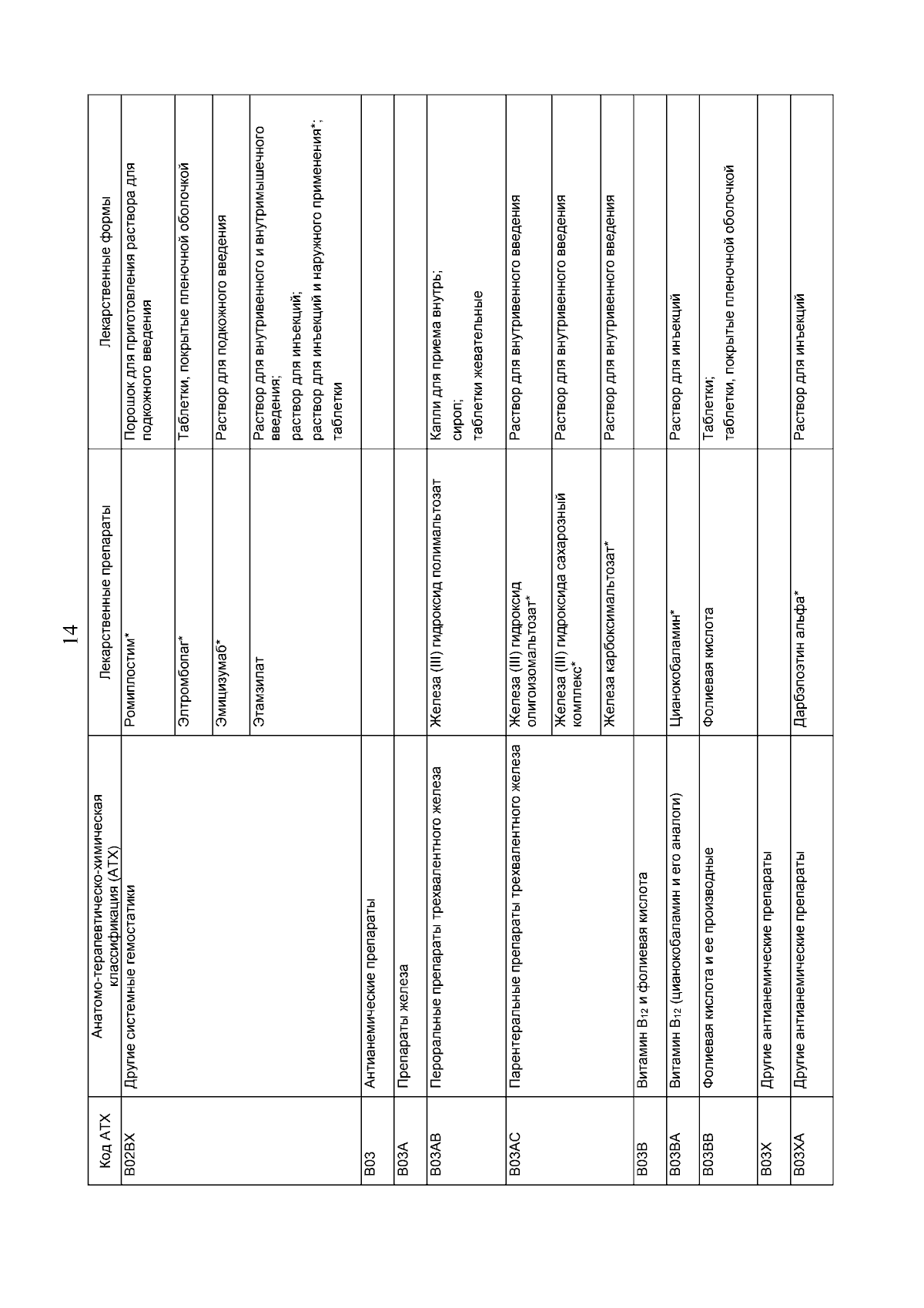 14

| Код АТХ | Анатомо-терапевтическо-химическая классификация (АТХ) | Лекарственные препараты | Лекарственные формы |
|---|---|---|---|
| B02BX | Другие системные гемостатики | Ромиплостим* | Порошок для приготовления раствора для подкожного введения |
| | | Элтромбопаг* | Таблетки, покрытые пленочной оболочкой |
| | | Эмицизумаб* | Раствор для подкожного введения |
| | | Этамзилат | Раствор для внутривенного и внутримышечного введения; раствор для инъекций; раствор для инъекций и наружного применения*; таблетки |
| B03 | Антианемические препараты | | |
| B03A | Препараты железа | | |
| B03AB | Пероральные препараты трехвалентного железа | Железа (III) гидроксид полимальтозат | Капли для приема внутрь; сироп; таблетки жевательные |
| B03AC | Парентеральные препараты трехвалентного железа | Железа (III) гидроксид олигоизомальтозат* | Раствор для внутривенного введения |
| | | Железа (III) гидроксида сахарозный комплекс* | Раствор для внутривенного введения |
| | | Железа карбоксимальтозат* | Раствор для внутривенного введения |
| B03B | Витамин $B_{12}$ и фолиевая кислота | | |
| B03BA | Витамин $B_{12}$ (цианокобаламин и его аналоги) | Цианокобаламин* | Раствор для инъекций |
| B03BB | Фолиевая кислота и ее производные | Фолиевая кислота | Таблетки; таблетки, покрытые пленочной оболочкой |
| B03X | Другие антианемические препараты | | |
| B03XA | Другие антианемические препараты | Дарбэпоэтин альфа* | Раствор для инъекций |